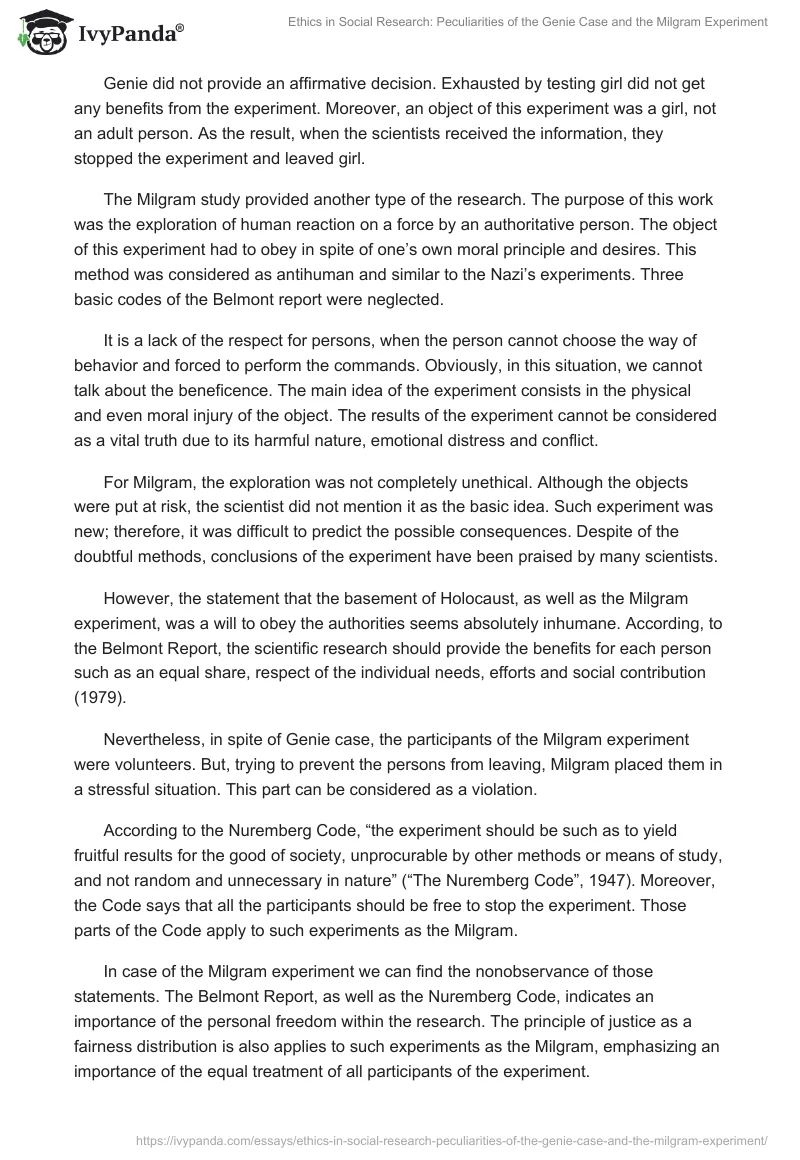 IvyPanda®

Ethics in Social Research: Peculiarities of the Genie Case and the Milgram Experiment

Genie did not provide an affirmative decision. Exhausted by testing girl did not get any benefits from the experiment. Moreover, an object of this experiment was a girl, not an adult person. As the result, when the scientists received the information, they stopped the experiment and leaved girl.

The Milgram study provided another type of the research. The purpose of this work was the exploration of human reaction on a force by an authoritative person. The object of this experiment had to obey in spite of one's own moral principle and desires. This method was considered as antihuman and similar to the Nazi's experiments. Three basic codes of the Belmont report were neglected.

It is a lack of the respect for persons, when the person cannot choose the way of behavior and forced to perform the commands. Obviously, in this situation, we cannot talk about the beneficence. The main idea of the experiment consists in the physical and even moral injury of the object. The results of the experiment cannot be considered as a vital truth due to its harmful nature, emotional distress and conflict.

For Milgram, the exploration was not completely unethical. Although the objects were put at risk, the scientist did not mention it as the basic idea. Such experiment was new; therefore, it was difficult to predict the possible consequences. Despite of the doubtful methods, conclusions of the experiment have been praised by many scientists.

However, the statement that the basement of Holocaust, as well as the Milgram experiment, was a will to obey the authorities seems absolutely inhumane. According, to the Belmont Report, the scientific research should provide the benefits for each person such as an equal share, respect of the individual needs, efforts and social contribution (1979).

Nevertheless, in spite of Genie case, the participants of the Milgram experiment were volunteers. But, trying to prevent the persons from leaving, Milgram placed them in a stressful situation. This part can be considered as a violation.

According to the Nuremberg Code, "the experiment should be such as to yield fruitful results for the good of society, unprocurable by other methods or means of study, and not random and unnecessary in nature" ("The Nuremberg Code", 1947). Moreover, the Code says that all the participants should be free to stop the experiment. Those parts of the Code apply to such experiments as the Milgram.

In case of the Milgram experiment we can find the nonobservance of those statements. The Belmont Report, as well as the Nuremberg Code, indicates an importance of the personal freedom within the research. The principle of justice as a fairness distribution is also applies to such experiments as the Milgram, emphasizing an importance of the equal treatment of all participants of the experiment.

https://ivypanda.com/essays/ethics-in-social-research-peculiarities-of-the-genie-case-and-the-milgram-experiment/